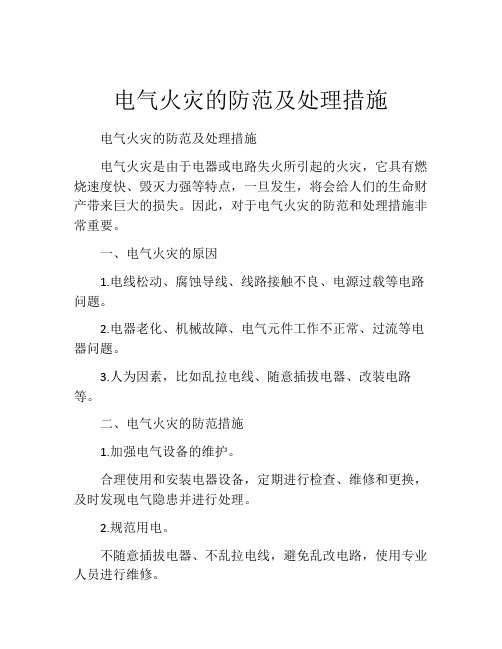 电气火灾的防范及处理措施

电气火灾的防范及处理措施

电气火灾是由于电器或电路失火所引起的火灾，它具有燃烧速度快、毁灭力强等特点，一旦发生，将会给人们的生命财产带来巨大的损失。因此，对于电气火灾的防范和处理措施非常重要。

一、电气火灾的原因

1.电线松动、腐蚀导线、线路接触不良、电源过载等电路问题。

2.电器老化、机械故障、电气元件工作不正常、过流等电器问题。

3.人为因素，比如乱拉电线、随意插拔电器、改装电路等。

二、电气火灾的防范措施

1.加强电气设备的维护。

合理使用和安装电器设备，定期进行检查、维修和更换，及时发现电气隐患并进行处理。

2.规范用电。

不随意插拔电器、不乱拉电线，避免乱改电路，使用专业人员进行维修。